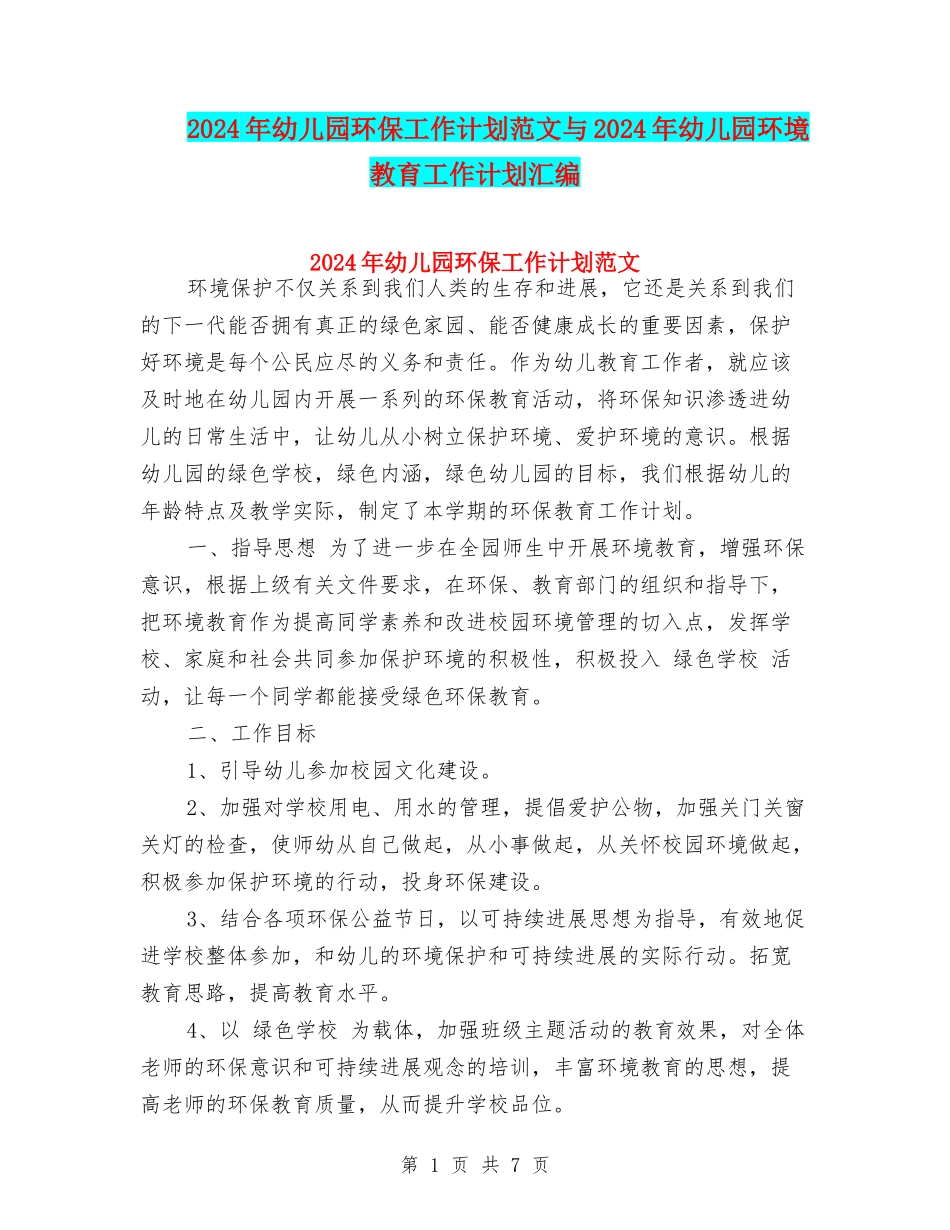 2024年幼儿园环保工作计划范文与2024年幼儿园环境教育工作计划汇编

2024年幼儿园环保工作计划范文

环境保护不仅关系到我们人类的生存和进展，它还是关系到我们的下一代能否拥有真正的绿色家园、能否健康成长的重要因素，保护好环境是每个公民应尽的义务和责任。作为幼儿教育工作者，就应该及时地在幼儿园内开展一系列的环保教育活动，将环保知识渗透进幼儿的日常生活中，让幼儿从小树立保护环境、爱护环境的意识。根据幼儿园的绿色学校，绿色内涵，绿色幼儿园的目标，我们根据幼儿的年龄特点及教学实际，制定了本学期的环保教育工作计划。

一、指导思想 为了进一步在全园师生中开展环境教育，增强环保意识，根据上级有关文件要求，在环保、教育部门的组织和指导下，把环境教育作为提高同学素养和改进校园环境管理的切入点，发挥学校、家庭和社会共同参加保护环境的积极性，积极投入 绿色学校 活动，让每一个同学都能接受绿色环保教育。

二、工作目标

1、引导幼儿参加校园文化建设。

2、加强对学校用电、用水的管理，提倡爱护公物，加强关门关窗关灯的检查，使师幼从自己做起，从小事做起，从关怀校园环境做起，积极参加保护环境的行动，投身环保建设。

3、结合各项环保公益节日，以可持续进展思想为指导，有效地促进学校整体参加，和幼儿的环境保护和可持续进展的实际行动。拓宽教育思路，提高教育水平。

4、以 绿色学校 为载体，加强班级主题活动的教育效果，对全体老师的环保意识和可持续进展观念的培训，丰富环境教育的思想，提高老师的环保教育质量，从而提升学校品位。

第 1 页 共 7 页